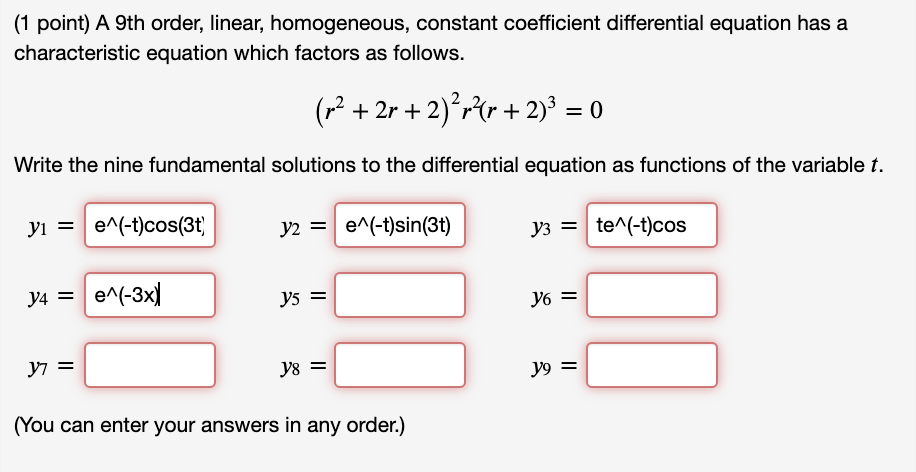 (1 point) A 9th order, linear, homogeneous, constant coefficient differential equation has a characteristic equation which factors as follows.

$(r^2 + 2r + 2)^2 r^2 (r + 2)^3 = 0$

Write the nine fundamental solutions to the differential equation as functions of the variable $t$.

$y_1 =$ e^(-t)cos(3t)

$y_2 =$ e^(-t)sin(3t)

$y_3 =$ te^(-t)cos

$y_4 =$ e^(-3x)

$y_5 =$

$y_6 =$

$y_7 =$

$y_8 =$

$y_9 =$

(You can enter your answers in any order.)